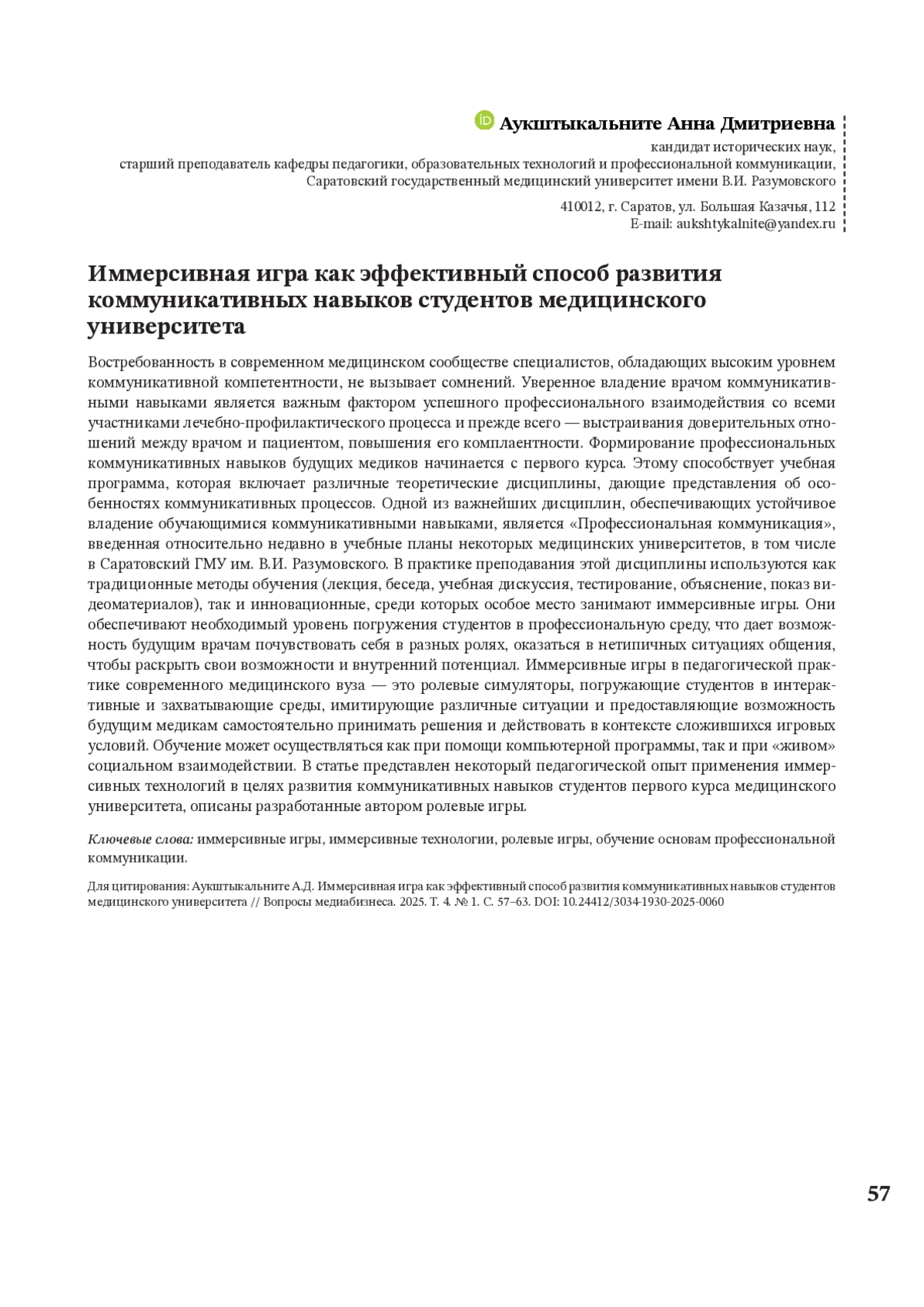 iD Аукштыкальните Анна Дмитриевна
кандидат исторических наук,
старший преподаватель кафедры педагогики, образовательных технологий и профессиональной коммуникации,
Саратовский государственный медицинский университет имени В.И. Разумовского

410012, г. Саратов, ул. Большая Казачья, 112
E-mail: aukshtykalnite@yandex.ru

Иммерсивная игра как эффективный способ развития коммуникативных навыков студентов медицинского университета

Востребованность в современном медицинском сообществе специалистов, обладающих высоким уровнем коммуникативной компетентности, не вызывает сомнений. Уверенное владение врачом коммуникативными навыками является важным фактором успешного профессионального взаимодействия со всеми участниками лечебно-профилактического процесса и прежде всего — выстраивания доверительных отношений между врачом и пациентом, повышения его комплаентности. Формирование профессиональных коммуникативных навыков будущих медиков начинается с первого курса. Этому способствует учебная программа, которая включает различные теоретические дисциплины, дающие представления об особенностях коммуникативных процессов. Одной из важнейших дисциплин, обеспечивающих устойчивое владение обучающимися коммуникативными навыками, является «Профессиональная коммуникация», введенная относительно недавно в учебные планы некоторых медицинских университетов, в том числе в Саратовский ГМУ им. В.И. Разумовского. В практике преподавания этой дисциплины используются как традиционные методы обучения (лекция, беседа, учебная дискуссия, тестирование, объяснение, показ видеоматериалов), так и инновационные, среди которых особое место занимают иммерсивные игры. Они обеспечивают необходимый уровень погружения студентов в профессиональную среду, что дает возможность будущим врачам почувствовать себя в разных ролях, оказаться в нетипичных ситуациях общения, чтобы раскрыть свои возможности и внутренний потенциал. Иммерсивные игры в педагогической практике современного медицинского вуза — это ролевые симуляторы, погружающие студентов в интерактивные и захватывающие среды, имитирующие различные ситуации и предоставляющие возможность будущим медикам самостоятельно принимать решения и действовать в контексте сложившихся игровых условий. Обучение может осуществляться как при помощи компьютерной программы, так и при «живом» социальном взаимодействии. В статье представлен некоторый педагогической опыт применения иммерсивных технологий в целях развития коммуникативных навыков студентов первого курса медицинского университета, описаны разработанные автором ролевые игры.

Ключевые слова: иммерсивные игры, иммерсивные технологии, ролевые игры, обучение основам профессиональной коммуникации.

Для цитирования: Аукштыкальните А.Д. Иммерсивная игра как эффективный способ развития коммуникативных навыков студентов медицинского университета // Вопросы медиабизнеса. 2025. Т. 4. № 1. С. 57–63. DOI: 10.24412/3034-1930-2025-0060

57